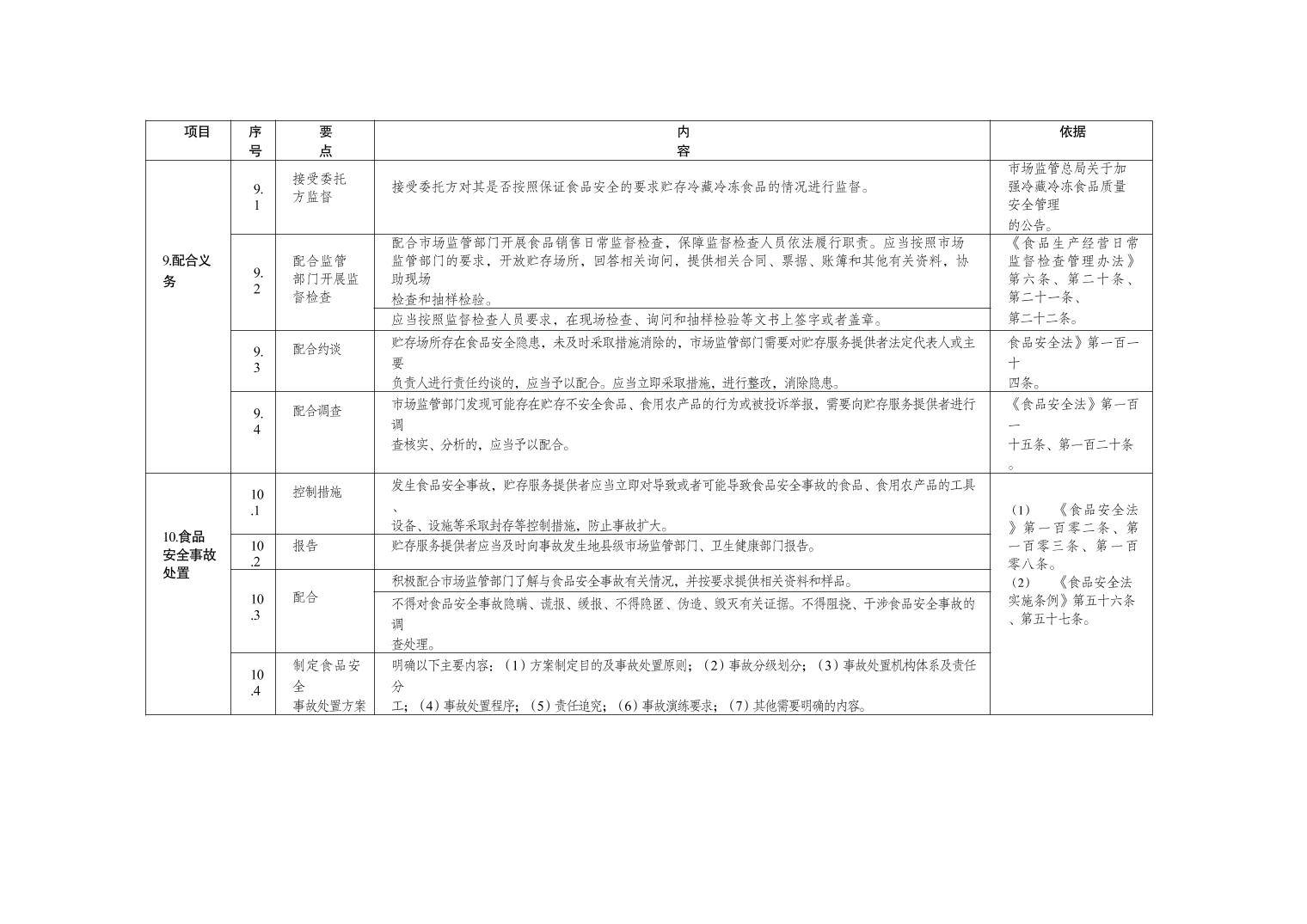 | 项目 | 序号 | 要点 | 内容 | 依据 |
|---|---|---|---|---|
| 9.配合义务 | 9.1 | 接受委托方监督 | 接受委托方对其是否按照保证食品安全的要求贮存冷藏冷冻食品的情况进行监督。 | 市场监管总局关于加强冷藏冷冻食品质量安全管理的公告。 |
|  | 9.2 | 配合监管部门开展监督检查 | 配合市场监管部门开展食品销售日常监督检查，保障监督检查人员依法履行职责。应当按照市场监管部门的要求，开放贮存场所，回答相关询问，提供相关合同、票据、账簿和其他有关资料，协助现场检查和抽样检验。 | 《食品生产经营日常监督检查管理办法》第六条、第二十条、第二十一条、第二十二条。 |
|  |  |  | 应当按照监督检查人员要求，在现场检查、询问和抽样检验等文书上签字或者盖章。 |  |
|  | 9.3 | 配合约谈 | 贮存场所存在食品安全隐患，未及时采取措施消除的，市场监管部门需要对贮存服务提供者法定代表人或主要负责人进行责任约谈的，应当予以配合。应当立即采取措施，进行整改，消除隐患。 | 食品安全法》第一百一十四条。 |
|  | 9.4 | 配合调查 | 市场监管部门发现可能存在贮存不安全食品、食用农产品的行为或被投诉举报，需要向贮存服务提供者进行调查核实、分析的，应当予以配合。 | 《食品安全法》第一百一十五条、第一百二十条。 |
| 10.食品安全事故处置 | 10.1 | 控制措施 | 发生食品安全事故，贮存服务提供者应当立即对导致或者可能导致食品安全事故的食品、食用农产品的工具、设备、设施等采取封存等控制措施，防止事故扩大。 | （1）《食品安全法》第一百零二条、第一百零三条、第一百零八条。（2）《食品安全法实施条例》第五十六条、第五十七条。 |
|  | 10.2 | 报告 | 贮存服务提供者应当及时向事故发生地县级市场监管部门、卫生健康部门报告。 |  |
|  | 10.3 | 配合 | 积极配合市场监管部门了解与食品安全事故有关情况，并按要求提供相关资料和样品。 |  |
|  |  |  | 不得对食品安全事故隐瞒、谎报、缓报、不得隐匿、伪造、毁灭有关证据。不得阻挠、干涉食品安全事故的调查处理。 |  |
|  | 10.4 | 制定食品安全事故处置方案 | 明确以下主要内容：（1）方案制定目的及事故处置原则；（2）事故分级划分；（3）事故处置机构体系及责任分工；（4）事故处置程序；（5）责任追究；（6）事故演练要求；（7）其他需要明确的内容。 |  |